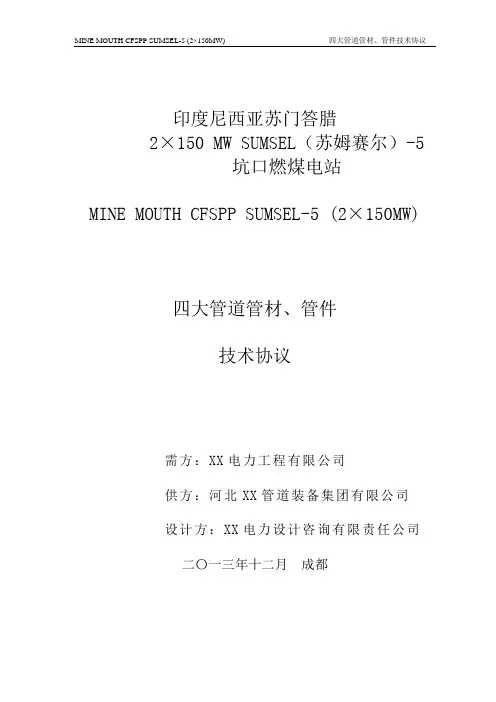 MINE MOUTH CFSPP SUMSEL-5 (2×150MW) 四大管道管材、管件技术协议

印度尼西亚苏门答腊
2×150 MW SUMSEL（苏姆赛尔）-5
坑口燃煤电站

MINE MOUTH CFSPP SUMSEL-5 (2×150MW)

四大管道管材、管件

技术协议

需方：XX电力工程有限公司

供方：河北XX管道装备集团有限公司

设计方：XX电力设计咨询有限责任公司

二〇一三年十二月 成都